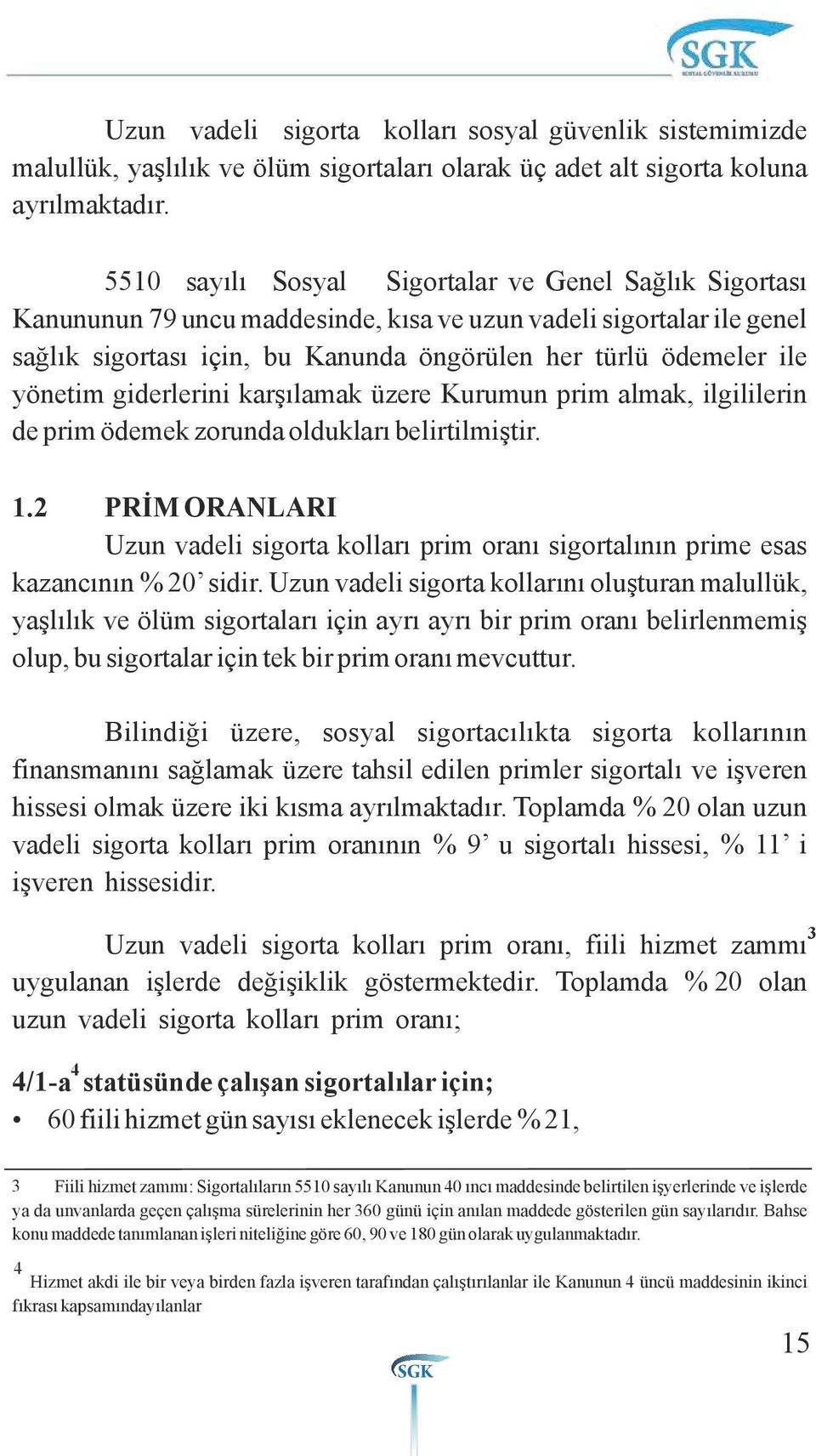 SGK
SOSYAL GÜVENLİK KURUMU

Uzun vadeli sigorta kolları sosyal güvenlik sistemimizde malullük, yaşlılık ve ölüm sigortaları olarak üç adet alt sigorta koluna ayrılmaktadır.

5510 sayılı Sosyal Sigortalar ve Genel Sağlık Sigortası Kanununun 79 uncu maddesinde, kısa ve uzun vadeli sigortalar ile genel sağlık sigortası için, bu Kanunda öngörülen her türlü ödemeler ile yönetim giderlerini karşılamak üzere Kurumun prim almak, ilgililerin de prim ödemek zorunda oldukları belirtilmiştir.

1.2 PRİM ORANLARI
Uzun vadeli sigorta kolları prim oranı sigortalının prime esas kazancının % 20' sidir. Uzun vadeli sigorta kollarını oluşturan malullük, yaşlılık ve ölüm sigortaları için ayrı ayrı bir prim oranı belirlenmemiş olup, bu sigortalar için tek bir prim oranı mevcuttur.

Bilindiği üzere, sosyal sigortacılıkta sigorta kollarının finansmanını sağlamak üzere tahsil edilen primler sigortalı ve işveren hissesi olmak üzere iki kısma ayrılmaktadır. Toplamda % 20 olan uzun vadeli sigorta kolları prim oranının % 9' u sigortalı hissesi, % 11' i işveren hissesidir.

Uzun vadeli sigorta kolları prim oranı, fiili hizmet zammı$^3$ uygulanan işlerde değişiklik göstermektedir. Toplamda % 20 olan uzun vadeli sigorta kolları prim oranı;

4/1-a$^4$ statüsünde çalışan sigortalılar için;
• 60 fiili hizmet gün sayısı eklenecek işlerde % 21,

3 Fiili hizmet zammı: Sigortalıların 5510 sayılı Kanunun 40 ıncı maddesinde belirtilen işyerlerinde ve işlerde ya da unvanlarda geçen çalışma sürelerinin her 360 günü için anılan maddede gösterilen gün sayılarıdır. Bahse konu maddede tanımlanan işleri niteliğine göre 60, 90 ve 180 gün olarak uygulanmaktadır.

4 Hizmet akdi ile bir veya birden fazla işveren tarafından çalıştırılanlar ile Kanunun 4 üncü maddesinin ikinci fıkrası kapsamındayılanlar

15

SGK